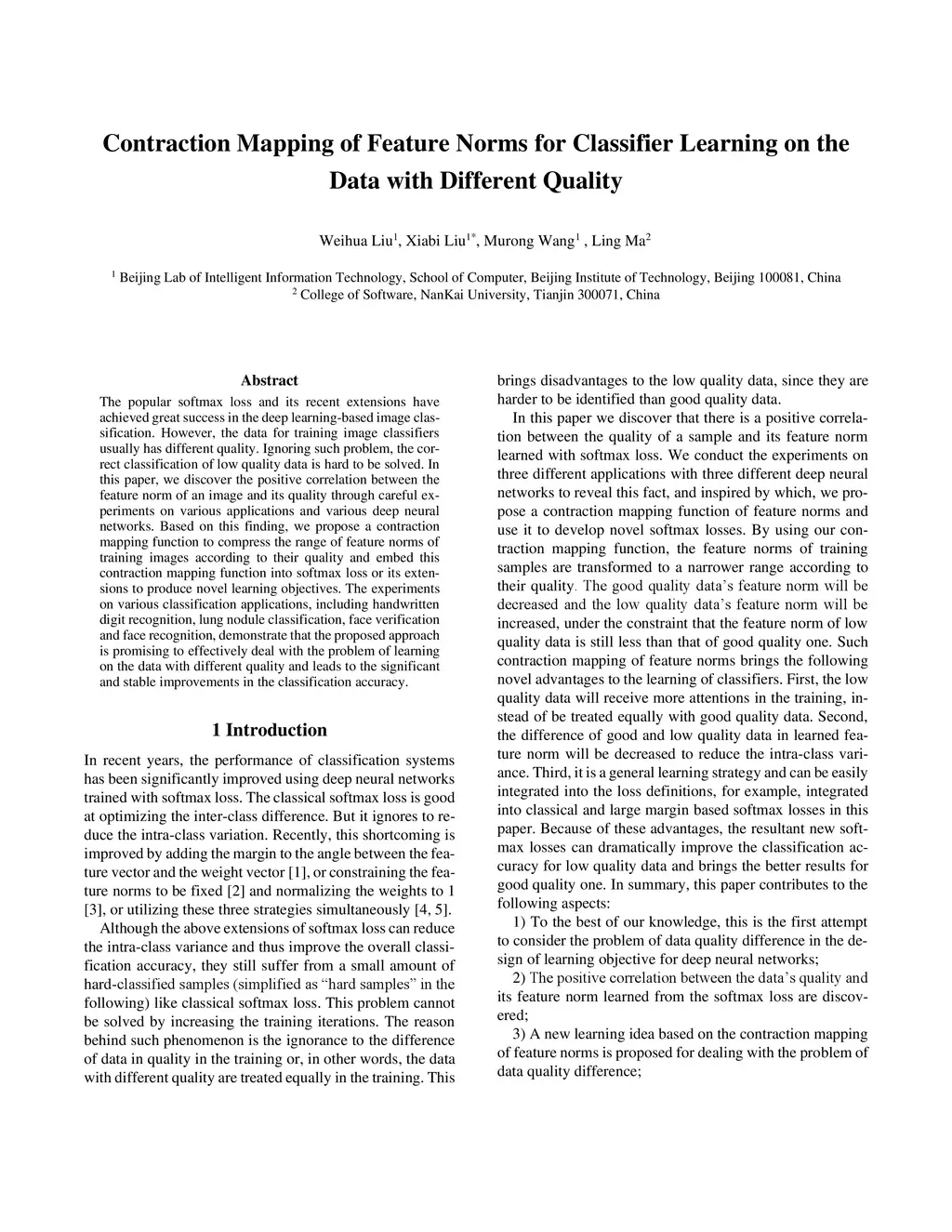 Contraction Mapping of Feature Norms for Classifier Learning on the Data with Different Quality

Weihua Liu$^1$, Xiabi Liu$^{1*}$, Murong Wang$^1$ , Ling Ma$^2$

$^1$ Beijing Lab of Intelligent Information Technology, School of Computer, Beijing Institute of Technology, Beijing 100081, China
$^2$ College of Software, NanKai University, Tianjin 300071, China

Abstract

The popular softmax loss and its recent extensions have achieved great success in the deep learning-based image classification. However, the data for training image classifiers usually has different quality. Ignoring such problem, the correct classification of low quality data is hard to be solved. In this paper, we discover the positive correlation between the feature norm of an image and its quality through careful experiments on various applications and various deep neural networks. Based on this finding, we propose a contraction mapping function to compress the range of feature norms of training images according to their quality and embed this contraction mapping function into softmax loss or its extensions to produce novel learning objectives. The experiments on various classification applications, including handwritten digit recognition, lung nodule classification, face verification and face recognition, demonstrate that the proposed approach is promising to effectively deal with the problem of learning on the data with different quality and leads to the significant and stable improvements in the classification accuracy.

1 Introduction

In recent years, the performance of classification systems has been significantly improved using deep neural networks trained with softmax loss. The classical softmax loss is good at optimizing the inter-class difference. But it ignores to reduce the intra-class variation. Recently, this shortcoming is improved by adding the margin to the angle between the feature vector and the weight vector [1], or constraining the feature norms to be fixed [2] and normalizing the weights to 1 [3], or utilizing these three strategies simultaneously [4, 5].

Although the above extensions of softmax loss can reduce the intra-class variance and thus improve the overall classification accuracy, they still suffer from a small amount of hard-classified samples (simplified as “hard samples” in the following) like classical softmax loss. This problem cannot be solved by increasing the training iterations. The reason behind such phenomenon is the ignorance to the difference of data in quality in the training or, in other words, the data with different quality are treated equally in the training. This brings disadvantages to the low quality data, since they are harder to be identified than good quality data.

In this paper we discover that there is a positive correlation between the quality of a sample and its feature norm learned with softmax loss. We conduct the experiments on three different applications with three different deep neural networks to reveal this fact, and inspired by which, we propose a contraction mapping function of feature norms and use it to develop novel softmax losses. By using our contraction mapping function, the feature norms of training samples are transformed to a narrower range according to their quality. The good quality data’s feature norm will be decreased and the low quality data’s feature norm will be increased, under the constraint that the feature norm of low quality data is still less than that of good quality one. Such contraction mapping of feature norms brings the following novel advantages to the learning of classifiers. First, the low quality data will receive more attentions in the training, instead of be treated equally with good quality data. Second, the difference of good and low quality data in learned feature norm will be decreased to reduce the intra-class variance. Third, it is a general learning strategy and can be easily integrated into the loss definitions, for example, integrated into classical and large margin based softmax losses in this paper. Because of these advantages, the resultant new softmax losses can dramatically improve the classification accuracy for low quality data and brings the better results for good quality one. In summary, this paper contributes to the following aspects:

1) To the best of our knowledge, this is the first attempt to consider the problem of data quality difference in the design of learning objective for deep neural networks;

2) The positive correlation between the data’s quality and its feature norm learned from the softmax loss are discovered;

3) A new learning idea based on the contraction mapping of feature norms is proposed for dealing with the problem of data quality difference;